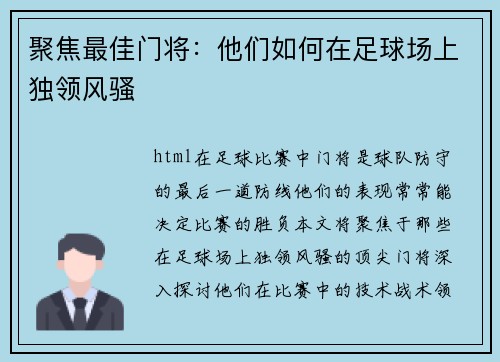 聚焦最佳门将：他们如何在足球场上独领风骚

html在足球比赛中门将是球队防守的最后一道防线他们的表现常常能决定比赛的胜负本文将聚焦于那些在足球场上独领风骚的顶尖门将深入探讨他们在比赛中的技术战术领